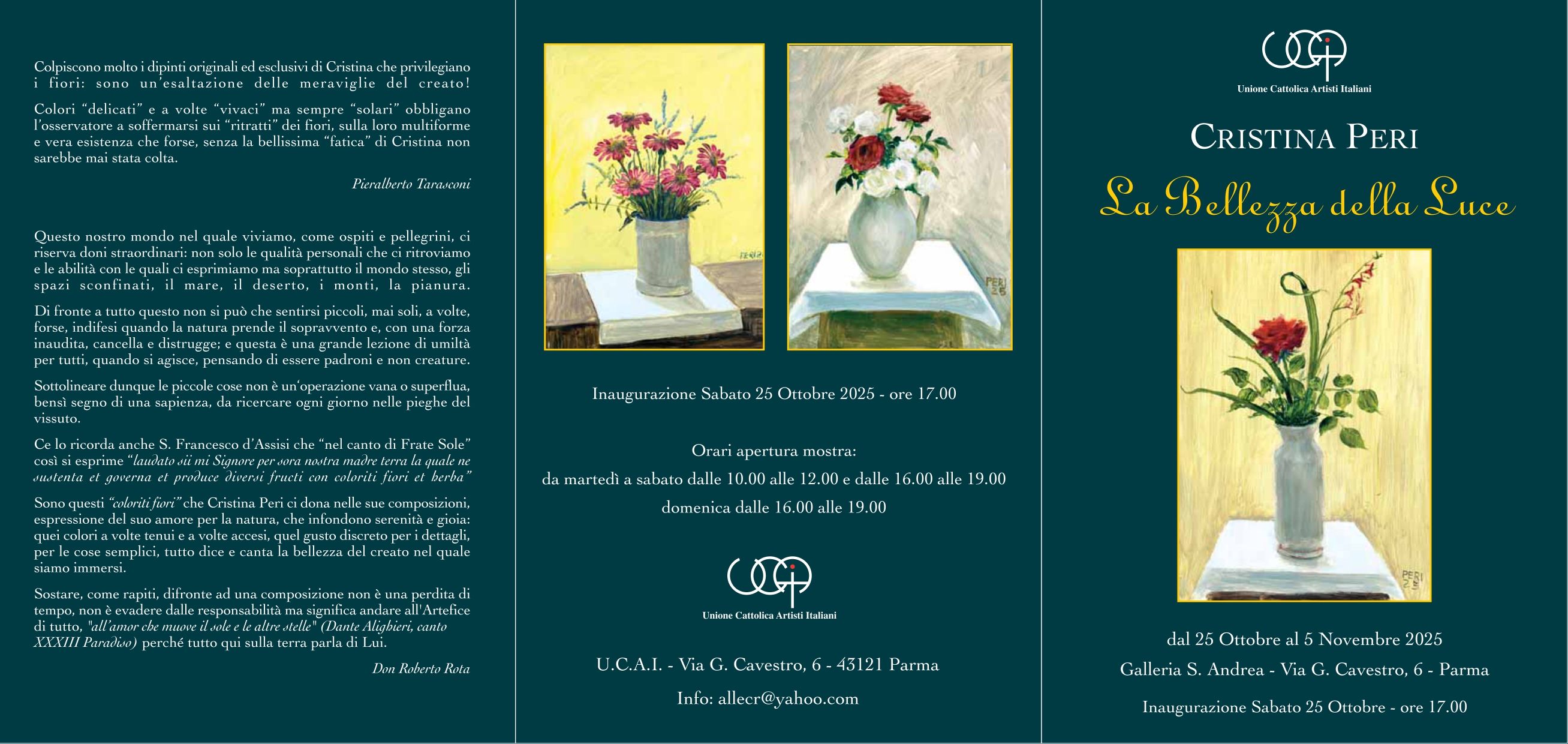 Colpiscono molto i dipinti originali ed esclusivi di Cristina che privilegiano i fiori: sono un'esaltazione delle meraviglie del creato!

Colori "delicati" e a volte "vivaci" ma sempre "solari" obbligano l'osservatore a soffermarsi sui "ritratti" dei fiori, sulla loro multiforme e vera esistenza che forse, senza la bellissima "fatica" di Cristina non sarebbe mai stata colta.

Pieralberto Tarasconi

Questo nostro mondo nel quale viviamo, come ospiti e pellegrini, ci riserva doni straordinari: non solo le qualità personali che ci ritroviamo e le abilità con le quali ci esprimiamo ma soprattutto il mondo stesso, gli spazi sconfinati, il mare, il deserto, i monti, la pianura.

Di fronte a tutto questo non si può che sentirsi piccoli, mai soli, a volte, forse, indifesi quando la natura prende il sopravvento e, con una forza inaudita, cancella e distrugge; e questa è una grande lezione di umiltà per tutti, quando si agisce, pensando di essere padroni e non creature.

Sottolineare dunque le piccole cose non è un'operazione vana o superflua, bensì segno di una sapienza, da ricercare ogni giorno nelle pieghe del vissuto.

Ce lo ricorda anche S. Francesco d'Assisi che "nel canto di Frate Sole" così si esprime "laudato sii mi Signore per sora nostra madre terra la quale ne sustenta et governa et produce diversi fructi con coloriti fiori et herba"

Sono questi "coloriti fiori" che Cristina Peri ci dona nelle sue composizioni, espressione del suo amore per la natura, che infondono serenità e gioia: quei colori a volte tenui e a volte accesi, quel gusto discreto per i dettagli, per le cose semplici, tutto dice e canta la bellezza del creato nel quale siamo immersi.

Sostare, come rapiti, difronte ad una composizione non è una perdita di tempo, non è evadere dalle responsabilità ma significa andare all'Artefice di tutto, "all'amor che muove il sole e le altre stelle" (Dante Alighieri, canto XXXIII Paradiso) perché tutto qui sulla terra parla di Lui.

Don Roberto Rota

Inaugurazione Sabato 25 Ottobre 2025 - ore 17.00

Orari apertura mostra:
da martedì a sabato dalle 10.00 alle 12.00 e dalle 16.00 alle 19.00
domenica dalle 16.00 alle 19.00

Unione Cattolica Artisti Italiani

U.C.A.I. - Via G. Cavestro, 6 - 43121 Parma

Info: allecr@yahoo.com

Unione Cattolica Artisti Italiani

CRISTINA PERI

La Bellezza della Luce

dal 25 Ottobre al 5 Novembre 2025
Galleria S. Andrea - Via G. Cavestro, 6 - Parma

Inaugurazione Sabato 25 Ottobre - ore 17.00